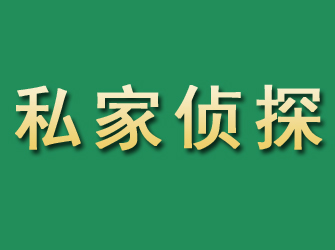 私家侦探